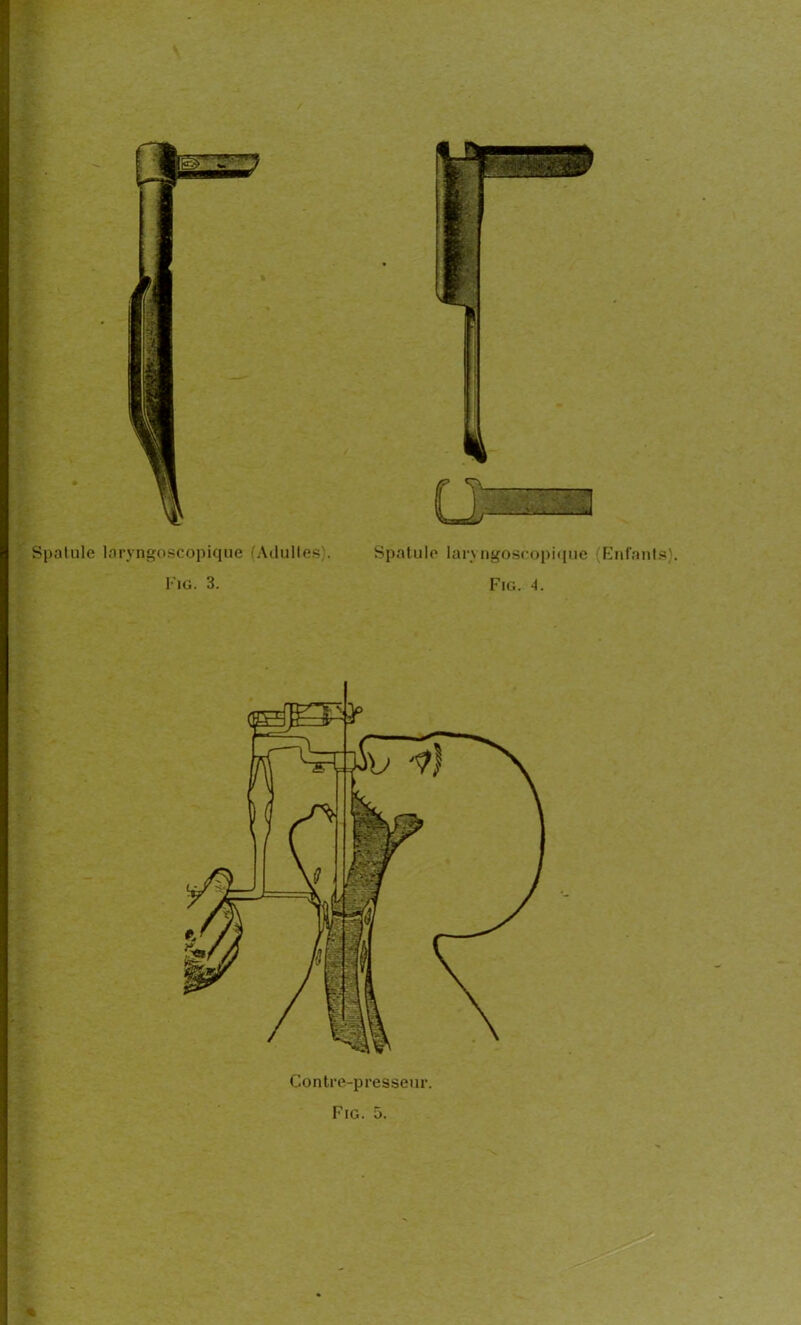 Spatule laryngoscopique (Adultes).
Fig. 3.

Spatule laryngoscopique (Enfants).
Fig. 4.

Contre-presseur.
Fig. 5.